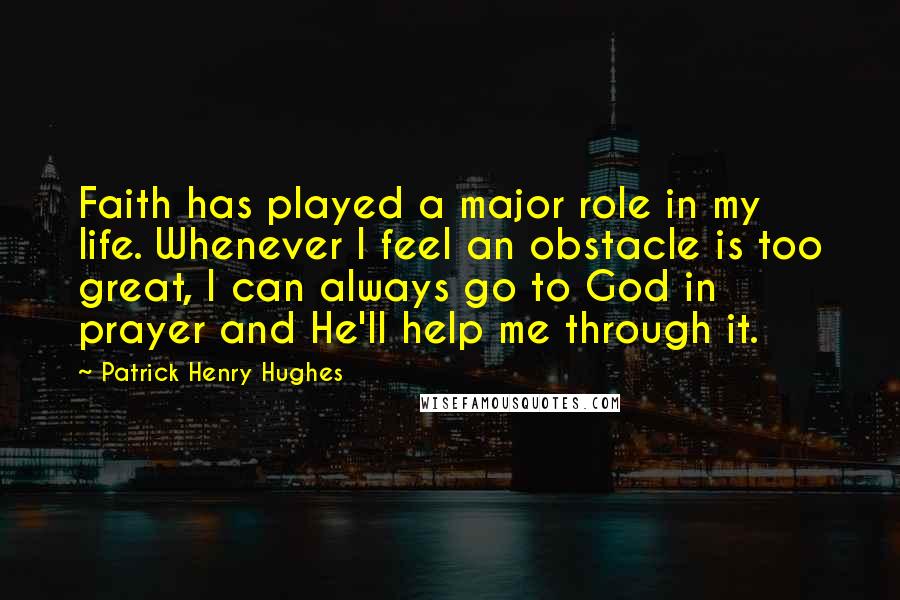 Faith has played a major role in my life. Whenever I feel an obstacle is too great, I can always go to God in prayer and He'll help me through it.

~ Patrick Henry Hughes

WISEFAMOUSQUOTES.COM